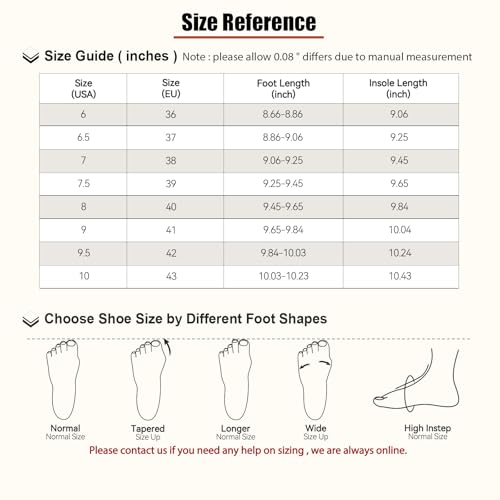 Size Reference

Size Guide ( inches ) Note : please allow 0.08 " differs due to manual measurement

| Size (USA) | Size (EU) | Foot Length (inch) | Insole Length (inch) |
|---|---|---|---|
| 6 | 36 | 8.66-8.86 | 9.06 |
| 6.5 | 37 | 8.86-9.06 | 9.25 |
| 7 | 38 | 9.06-9.25 | 9.45 |
| 7.5 | 39 | 9.25-9.45 | 9.65 |
| 8 | 40 | 9.45-9.65 | 9.84 |
| 9 | 41 | 9.65-9.84 | 10.04 |
| 9.5 | 42 | 9.84-10.03 | 10.24 |
| 10 | 43 | 10.03-10.23 | 10.43 |

Choose Shoe Size by Different Foot Shapes

Normal
Normal Size

Tapered
Size Up

Longer
Normal Size

Wide
Size Up

High Instep
Normal Size

Please contact us if you need any help on sizing , we are always online.